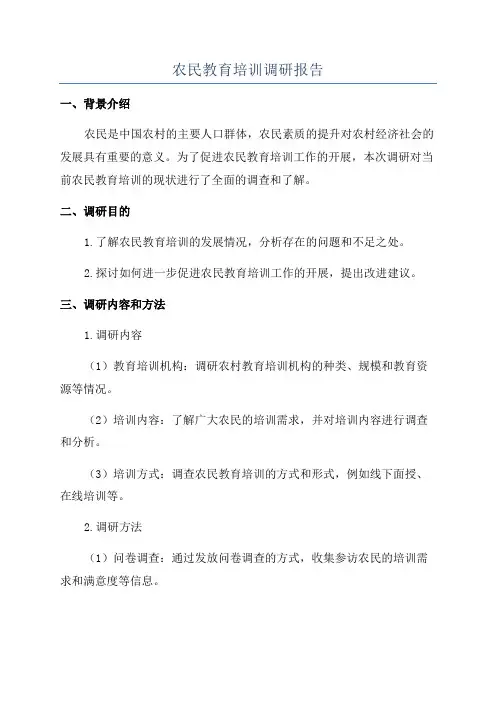 农民教育培训调研报告

一、背景介绍

农民是中国农村的主要人口群体，农民素质的提升对农村经济社会的发展具有重要的意义。为了促进农民教育培训工作的开展，本次调研对当前农民教育培训的现状进行了全面的调查和了解。

二、调研目的

1.了解农民教育培训的发展情况，分析存在的问题和不足之处。

2.探讨如何进一步促进农民教育培训工作的开展，提出改进建议。

三、调研内容和方法

1.调研内容

（1）教育培训机构：调研农村教育培训机构的种类、规模和教育资源等情况。

（2）培训内容：了解广大农民的培训需求，并对培训内容进行调查和分析。

（3）培训方式：调查农民教育培训的方式和形式，例如线下面授、在线培训等。

2.调研方法

（1）问卷调查：通过发放问卷调查的方式，收集参访农民的培训需求和满意度等信息。